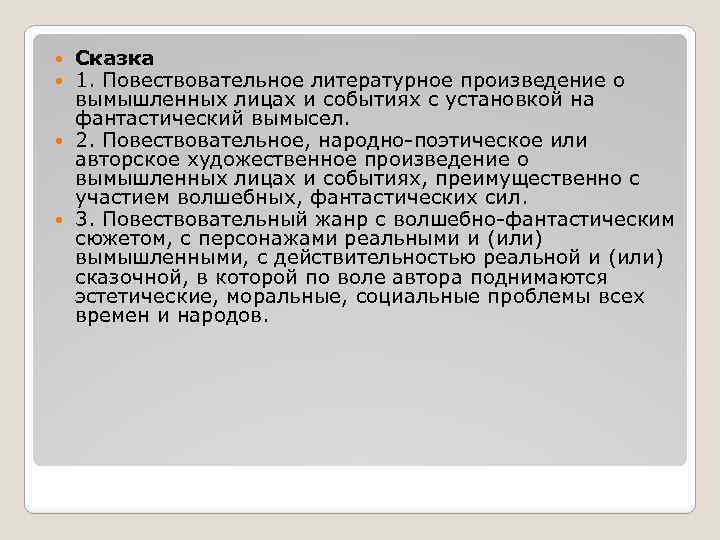 Сказка

1. Повествовательное литературное произведение о вымышленных лицах и событиях с установкой на фантастический вымысел.

2. Повествовательное, народно-поэтическое или авторское художественное произведение о вымышленных лицах и событиях, преимущественно с участием волшебных, фантастических сил.

3. Повествовательный жанр с волшебно-фантастическим сюжетом, с персонажами реальными и (или) вымышленными, с действительностью реальной и (или) сказочной, в которой по воле автора поднимаются эстетические, моральные, социальные проблемы всех времен и народов.